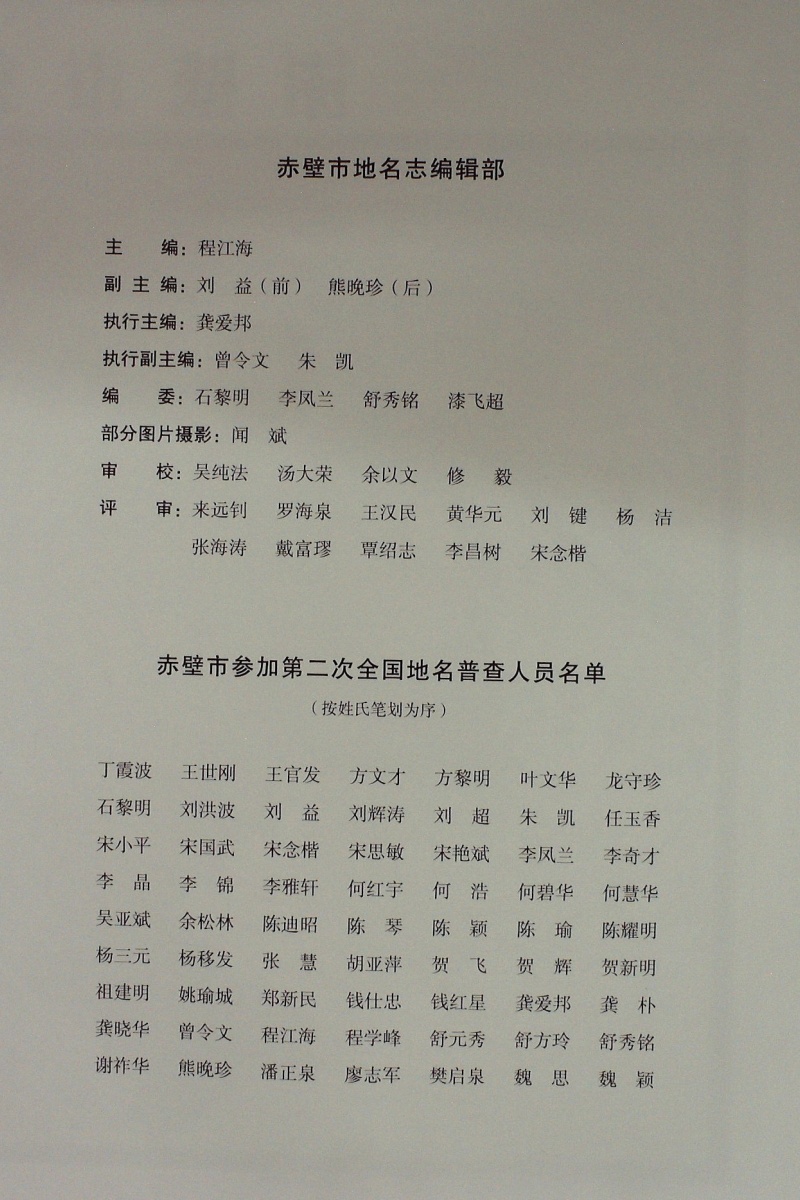 赤壁市地名志编辑部

主　编：程江海
副主编：刘　益（前）　熊晚珍（后）
执行主编：龚爱邦
执行副主编：曾令文　朱　凯
编　委：石黎明　李凤兰　舒秀铭　漆飞超
部分图片摄影：闻　斌
审　校：吴纯法　汤大荣　余以文　修　毅
评　审：来远钊　罗海泉　王汉民　黄华元　刘　键　杨　洁
张海涛　戴富璆　覃绍志　李昌树　宋念楷

赤壁市参加第二次全国地名普查人员名单
（按姓氏笔划为序）

丁霞波　王世刚　王官发　方文才　方黎明　叶文华　龙守珍
石黎明　刘洪波　刘　益　刘辉涛　刘　超　朱　凯　任玉香
宋小平　宋国武　宋念楷　宋思敏　宋艳斌　李凤兰　李奇才
李　晶　李　锦　李雅轩　何红宇　何　浩　何碧华　何慧华
吴亚斌　余松林　陈迪昭　陈　琴　陈　颖　陈　瑜　陈耀明
杨三元　杨移发　张　慧　胡亚萍　贺　飞　贺　辉　贺新明
祖建明　姚瑜城　郑新民　钱仕忠　钱红星　龚爱邦　龚　朴
龚晓华　曾令文　程江海　程学峰　舒元秀　舒方玲　舒秀铭
谢祚华　熊晚珍　潘正泉　廖志军　樊启泉　魏　思　魏　颖